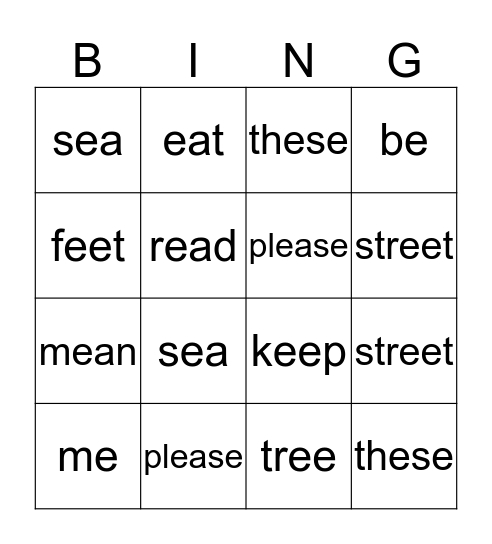 | B | I | N | G |
|---|---|---|---|
| sea | eat | these | be |
| feet | read | please | street |
| mean | sea | keep | street |
| me | please | tree | these |